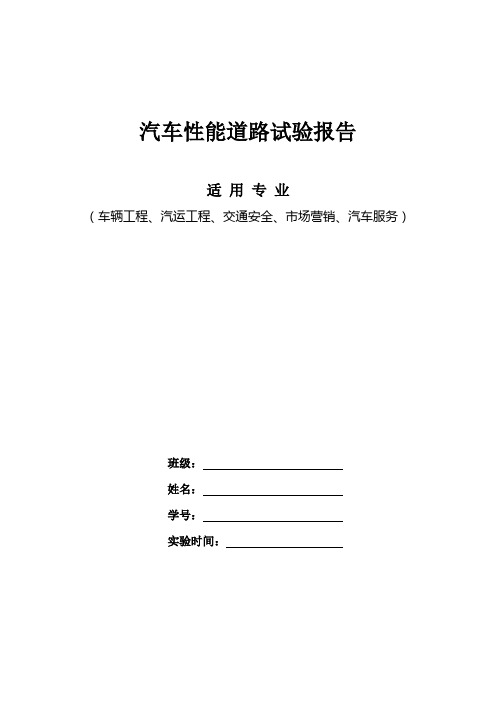 汽车性能道路试验报告

适 用 专 业

（车辆工程、汽运工程、交通安全、市场营销、汽车服务）

班级：

姓名：

学号：

实验时间：